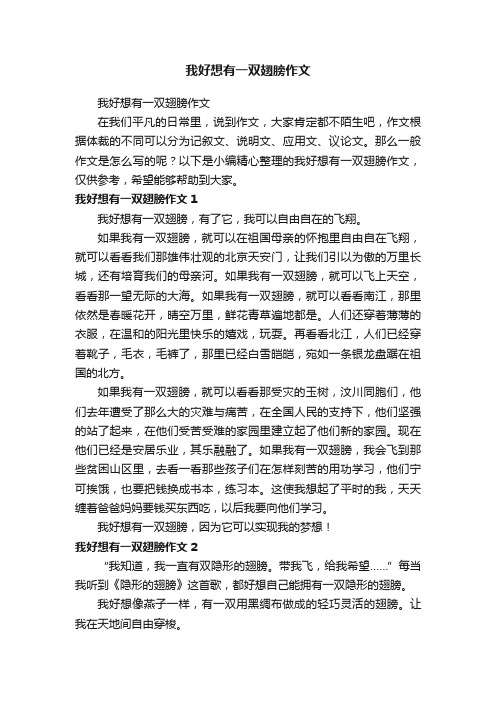 我好想有一双翅膀作文

我好想有一双翅膀作文

在我们平凡的日常里，说到作文，大家肯定都不陌生吧，作文根据体裁的不同可以分为记叙文、说明文、应用文、议论文。那么一般作文是怎么写的呢？以下是小编精心整理的我好想有一双翅膀作文，仅供参考，希望能够帮助到大家。

我好想有一双翅膀作文 1

我好想有一双翅膀，有了它，我可以自由自在的飞翔。

如果我有一双翅膀，就可以在祖国母亲的怀抱里自由自在飞翔，就可以看看我们那雄伟壮观的北京天安门，让我们引以为傲的万里长城，还有培育我们的母亲河。如果我有一双翅膀，就可以飞上天空，看看那一望无际的大海。如果我有一双翅膀，就可以看看南江，那里依然是春暖花开，晴空万里，鲜花青草遍地都是。人们还穿着薄薄的衣服，在温和的阳光里快乐的嬉戏，玩耍。再看看北江，人们已经穿着靴子，毛衣，毛裤了，那里已经白雪皑皑，宛如一条银龙盘踞在祖国的北方。

如果我有一双翅膀，就可以看看那受灾的玉树，汶川同胞们，他们去年遭受了那么大的灾难与痛苦，在全国人民的支持下，他们坚强的站了起来，在他们受苦受难的家园里建立起了他们新的家园。现在他们已经是安居乐业，其乐融融了。如果我有一双翅膀，我会飞到那些贫困山区里，去看一看那些孩子们在怎样刻苦的用功学习，他们宁可挨饿，也要把钱换成书本，练习本。这使我想起了平时的我，天天缠着爸爸妈妈要钱买东西吃，以后我要向他们学习。

我好想有一双翅膀，因为它可以实现我的梦想！

我好想有一双翅膀作文 2

"我知道，我一直有双隐形的翅膀。带我飞，给我希望……" 每当我听到《隐形的翅膀》这首歌，都好想自己能拥有一双隐形的翅膀。

我好想像燕子一样，有一双用黑绸布做成的轻巧灵活的翅膀。让我在天地间自由穿梭。